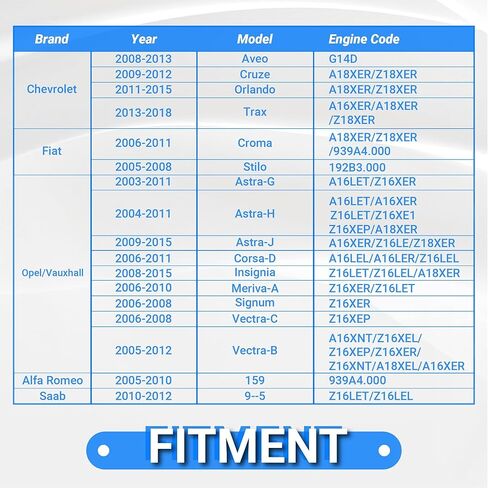 | Brand | Year | Model | Engine Code |
|---|---|---|---|
| Chevrolet | 2008-2013 | Aveo | G14D |
| | 2009-2012 | Cruze | A18XER/Z18XER |
| | 2011-2015 | Orlando | A18XER/Z18XER |
| | 2013-2018 | Trax | A16XER/A18XER /Z18XER |
| Fiat | 2006-2011 | Croma | A18XER/Z18XER /939A4.000 |
| | 2005-2008 | Stilo | 192B3.000 |
| Opel/Vauxhall | 2003-2011 | Astra-G | A16LET/Z16XER |
| | 2004-2011 | Astra-H | A16LET/A16XER Z16LET/Z16XE1 Z16XEP/A18XER |
| | 2009-2015 | Astra-J | A16XER/Z16LE/Z18XER |
| | 2006-2011 | Corsa-D | A16LEL/A16LER/Z16LEL |
| | 2008-2015 | Insignia | Z16LET/Z16LEL/A18XER |
| | 2006-2010 | Meriva-A | Z16XER/Z16LET |
| | 2006-2008 | Signum | Z16XER |
| | 2006-2008 | Vectra-C | Z16XEP |
| | 2005-2012 | Vectra-B | A16XNT/Z16XEL/ Z16XEP/Z16XER/ Z16XNT/A18XEL/A16XER |
| Alfa Romeo | 2005-2010 | 159 | 939A4.000 |
| Saab | 2010-2012 | 9--5 | Z16LET/Z16LEL |

FITMENT